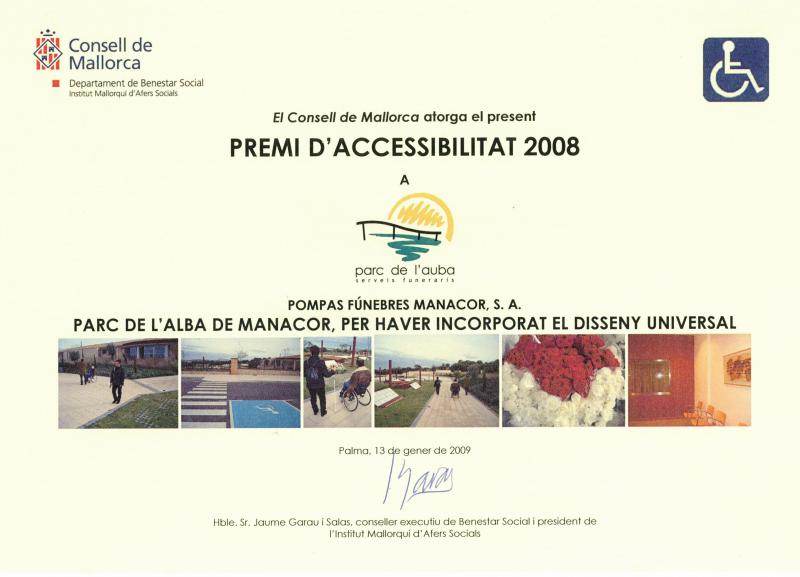 Consell de Mallorca
Departament de Benestar Social
Institut Mallorquí d'Afers Socials

El Consell de Mallorca atorga el present

PREMI D'ACCESSIBILITAT 2008

A

parc de l'auba
serveis funeraris

POMPAS FÚNEBRES MANACOR, S. A.
PARC DE L'ALBA DE MANACOR, PER HAVER INCORPORAT EL DISSENY UNIVERSAL

Palma, 13 de gener de 2009

Garau

Hble. Sr. Jaume Garau i Salas, conseller executiu de Benestar Social i president de l'Institut Mallorquí d'Afers Socials